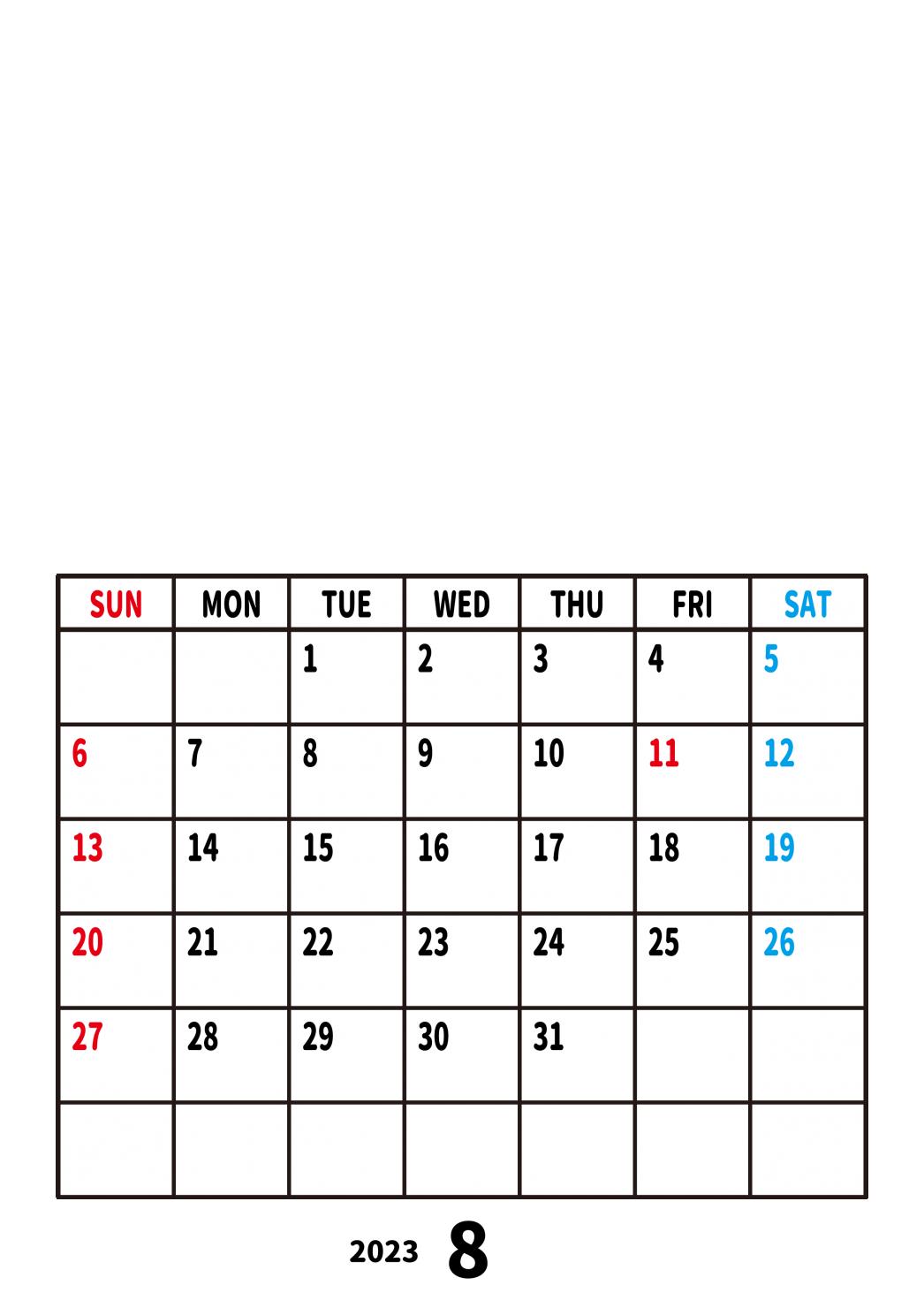 | SUN | MON | TUE | WED | THU | FRI | SAT |
|---|---|---|---|---|---|---|
| | | 1 | 2 | 3 | 4 | 5 |
| 6 | 7 | 8 | 9 | 10 | 11 | 12 |
| 13 | 14 | 15 | 16 | 17 | 18 | 19 |
| 20 | 21 | 22 | 23 | 24 | 25 | 26 |
| 27 | 28 | 29 | 30 | 31 | | |
| | | | | | | |

2023 8